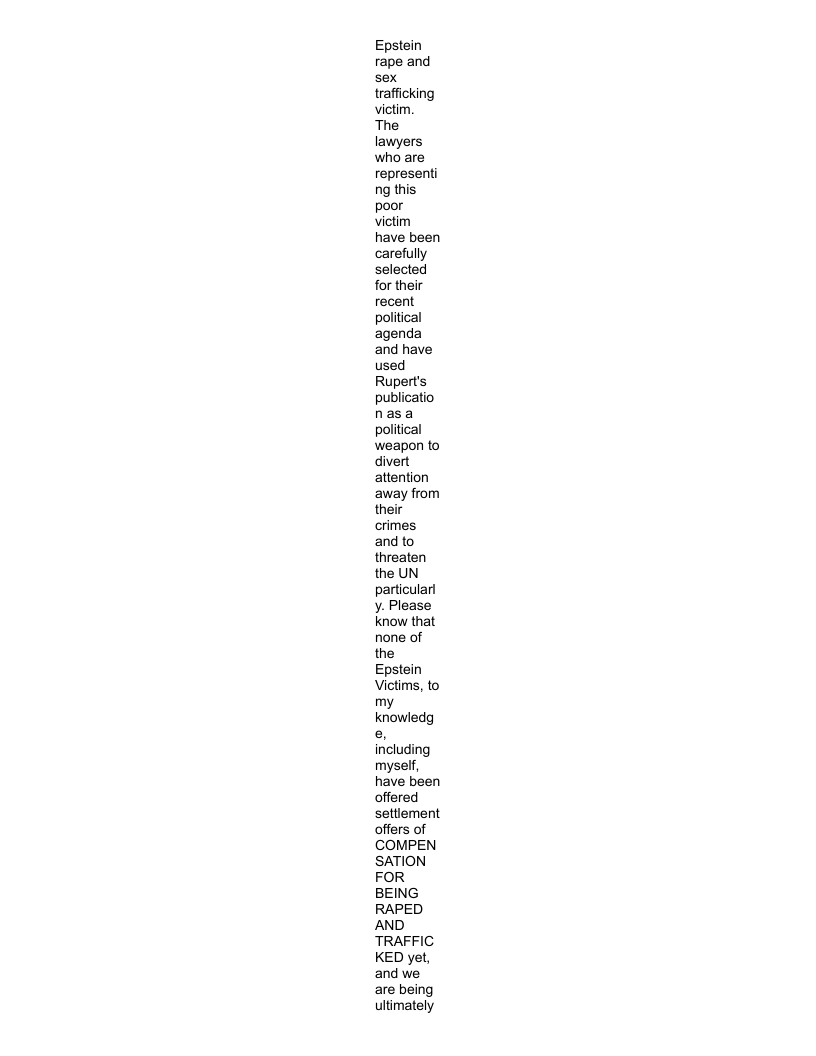 Epstein rape and sex trafficking victim. The lawyers who are representing this poor victim have been carefully selected for their recent political agenda and have used Rupert's publication as a political weapon to divert attention away from their crimes and to threaten the UN particularly. Please know that none of the Epstein Victims, to my knowledge, including myself, have been offered settlement offers of COMPENSATION FOR BEING RAPED AND TRAFFICKED yet, and we are being ultimately